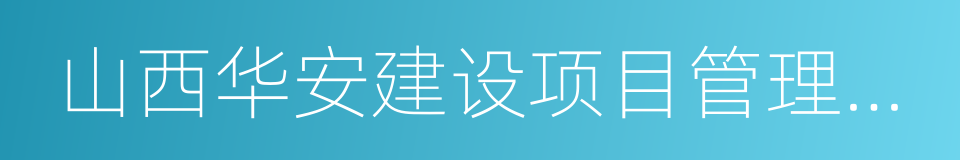 山西华安建设项目管理...